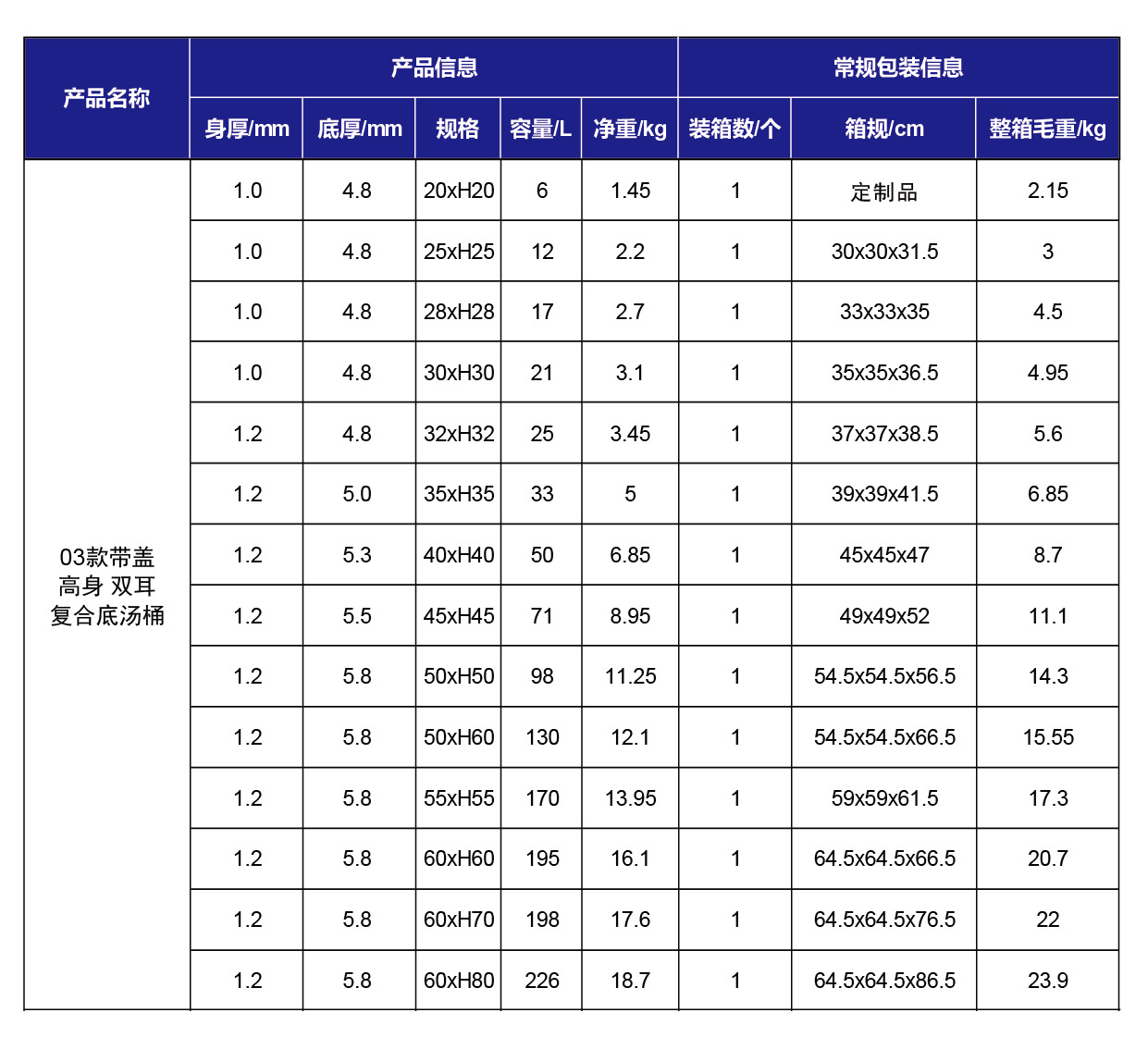 | 产品名称 | 产品信息 | | | | | 常规包装信息 | | |
|---|---|---|---|---|---|---|---|---|
| | 身厚/mm | 底厚/mm | 规格 | 容量/L | 净重/kg | 装箱数/个 | 箱规/cm | 整箱毛重/kg |
| 03款带盖 高身 双耳 复合底汤桶 | 1.0 | 4.8 | 20xH20 | 6 | 1.45 | 1 | 定制品 | 2.15 |
| | 1.0 | 4.8 | 25xH25 | 12 | 2.2 | 1 | 30x30x31.5 | 3 |
| | 1.0 | 4.8 | 28xH28 | 17 | 2.7 | 1 | 33x33x35 | 4.5 |
| | 1.0 | 4.8 | 30xH30 | 21 | 3.1 | 1 | 35x35x36.5 | 4.95 |
| | 1.2 | 4.8 | 32xH32 | 25 | 3.45 | 1 | 37x37x38.5 | 5.6 |
| | 1.2 | 5.0 | 35xH35 | 33 | 5 | 1 | 39x39x41.5 | 6.85 |
| | 1.2 | 5.3 | 40xH40 | 50 | 6.85 | 1 | 45x45x47 | 8.7 |
| | 1.2 | 5.5 | 45xH45 | 71 | 8.95 | 1 | 49x49x52 | 11.1 |
| | 1.2 | 5.8 | 50xH50 | 98 | 11.25 | 1 | 54.5x54.5x56.5 | 14.3 |
| | 1.2 | 5.8 | 50xH60 | 130 | 12.1 | 1 | 54.5x54.5x66.5 | 15.55 |
| | 1.2 | 5.8 | 55xH55 | 170 | 13.95 | 1 | 59x59x61.5 | 17.3 |
| | 1.2 | 5.8 | 60xH60 | 195 | 16.1 | 1 | 64.5x64.5x66.5 | 20.7 |
| | 1.2 | 5.8 | 60xH70 | 198 | 17.6 | 1 | 64.5x64.5x76.5 | 22 |
| | 1.2 | 5.8 | 60xH80 | 226 | 18.7 | 1 | 64.5x64.5x86.5 | 23.9 |